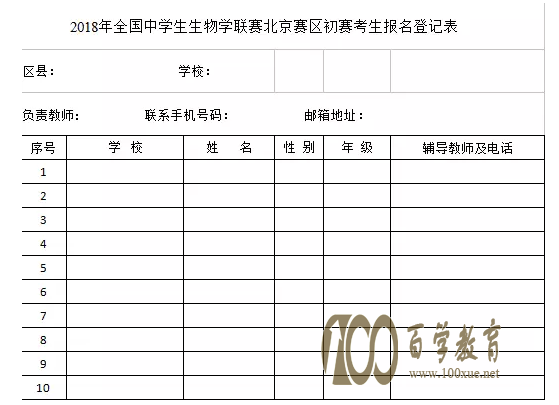 2018年全国中学生生物学联赛北京赛区初赛考生报名登记表

区县：　　　　学校：

负责教师：　　　　联系手机号码：　　　　邮箱地址：

| 序号 | 学 校 | 姓 名 | 性 别 | 年 级 | 辅导教师及电话 |
|---|---|---|---|---|---|
| 1 | | | | | |
| 2 | | | | | |
| 3 | | | | | |
| 4 | | | | | |
| 5 | | | | | |
| 6 | | | | | |
| 7 | | | | | |
| 8 | | | | | |
| 9 | | | | | |
| 10 | | | | | |

100 百学教育
www.100xue.net